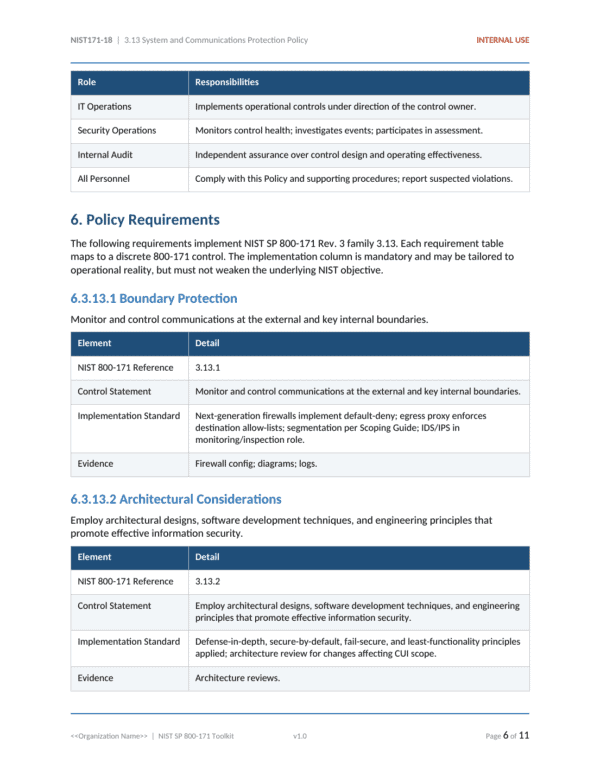 NIST171-18 | 3.13 System and Communications Protection Policy INTERNAL USE

| Role | Responsibilities |
|---|---|
| IT Operations | Implements operational controls under direction of the control owner. |
| Security Operations | Monitors control health; investigates events; participates in assessment. |
| Internal Audit | Independent assurance over control design and operating effectiveness. |
| All Personnel | Comply with this Policy and supporting procedures; report suspected violations. |

6. Policy Requirements

The following requirements implement NIST SP 800-171 Rev. 3 family 3.13. Each requirement table maps to a discrete 800-171 control. The implementation column is mandatory and may be tailored to operational reality, but must not weaken the underlying NIST objective.

6.3.13.1 Boundary Protection

Monitor and control communications at the external and key internal boundaries.

| Element | Detail |
|---|---|
| NIST 800-171 Reference | 3.13.1 |
| Control Statement | Monitor and control communications at the external and key internal boundaries. |
| Implementation Standard | Next-generation firewalls implement default-deny; egress proxy enforces destination allow-lists; segmentation per Scoping Guide; IDS/IPS in monitoring/inspection role. |
| Evidence | Firewall config; diagrams; logs. |

6.3.13.2 Architectural Considerations

Employ architectural designs, software development techniques, and engineering principles that promote effective information security.

| Element | Detail |
|---|---|
| NIST 800-171 Reference | 3.13.2 |
| Control Statement | Employ architectural designs, software development techniques, and engineering principles that promote effective information security. |
| Implementation Standard | Defense-in-depth, secure-by-default, fail-secure, and least-functionality principles applied; architecture review for changes affecting CUI scope. |
| Evidence | Architecture reviews. |

<<Organization Name>> | NIST SP 800-171 Toolkit v1.0 Page 6 of 11